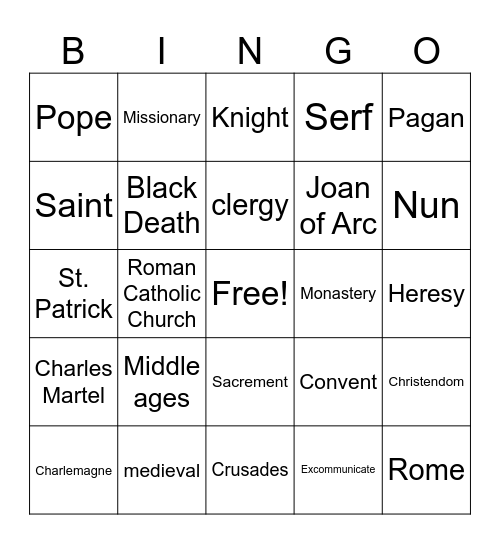 | B | I | N | G | O |
|---|---|---|---|---|
| Pope | Missionary | Knight | Serf | Pagan |
| Saint | Black Death | clergy | Joan of Arc | Nun |
| St. Patrick | Roman Catholic Church | Free! | Monastery | Heresy |
| Charles Martel | Middle ages | Sacrement | Convent | Christendom |
| Charlemagne | medieval | Crusades | Excommunicate | Rome |